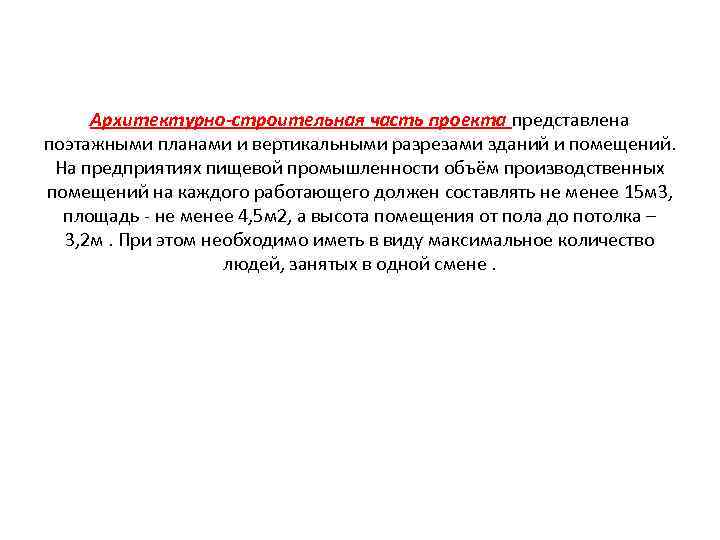 Архитектурно-строительная часть проекта представлена поэтажными планами и вертикальными разрезами зданий и помещений. На предприятиях пищевой промышленности объём производственных помещений на каждого работающего должен составлять не менее 15м3, площадь - не менее 4,5м2, а высота помещения от пола до потолка – 3,2м . При этом необходимо иметь в виду максимальное количество людей, занятых в одной смене .